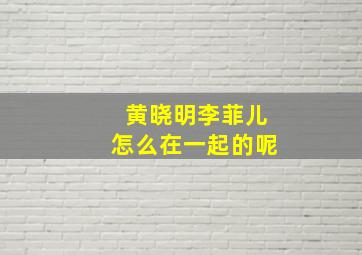 黄晓明李菲儿
怎么在一起的呢